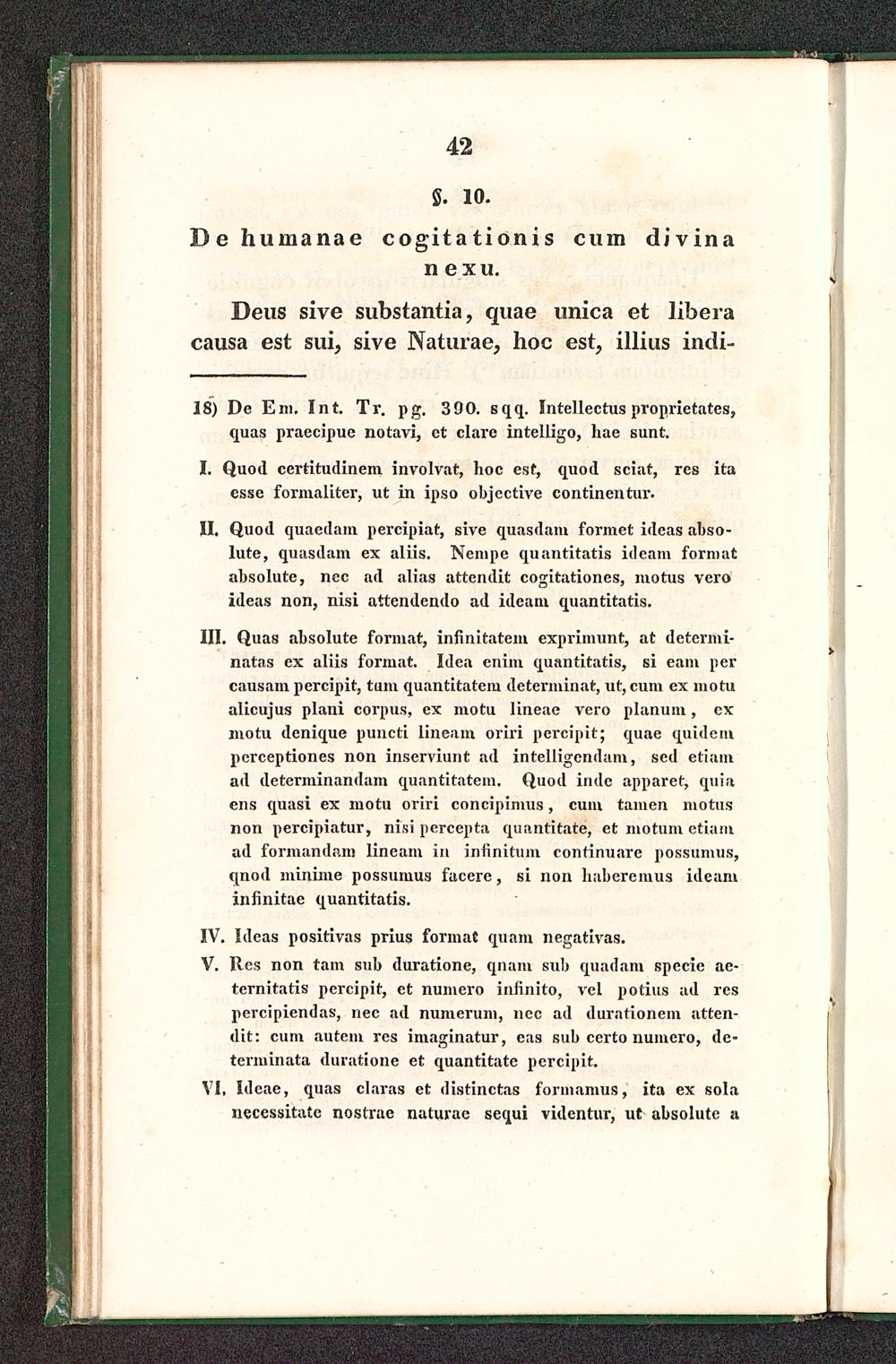 42

§. 10.

De humanae cogitationis cum divina nexu.

Deus sive substantia, quae unica et libera causa est sui, sive Naturae, hoc est, illius indi-

18) De Em. Int. Tr. pg. 390. sqq. Intellectus proprietates, quas praecipue notavi, et clare intelligo, hae sunt.

I. Quod certitudinem involvat, hoc est, quod sciat, res ita esse formaliter, ut in ipso objective continentur.

II. Quod quaedam percipiat, sive quasdam formet ideas absolute, quasdam ex aliis. Nempe quantitatis ideam format absolute, nec ad alias attendit cogitationes, motus vero ideas non, nisi attendendo ad ideam quantitatis.

III. Quas absolute format, infinitatem exprimunt, at determinatas ex aliis format. Idea enim quantitatis, si eam per causam percipit, tum quantitatem determinat, ut, cum ex motu alicujus plani corpus, ex motu lineae vero planum, ex motu denique puncti lineam oriri percipit; quae quidem perceptiones non inserviunt ad intelligendam, sed etiam ad determinandam quantitatem. Quod inde apparet, quia ens quasi ex motu oriri concipimus, cum tamen motus non percipiatur, nisi percepta quantitate, et motum etiam ad formandam lineam in infinitum continuare possumus, qnod minime possumus facere, si non haberemus ideam infinitae quantitatis.

IV. Ideas positivas prius format quam negativas.

V. Res non tam sub duratione, qnam sub quadam specie aeternitatis percipit, et numero infinito, vel potius ad res percipiendas, nec ad numerum, nec ad durationem attendit: cum autem res imaginatur, eas sub certo numero, determinata duratione et quantitate percipit.

VI. Ideae, quas claras et distinctas formamus, ita ex sola necessitate nostrae naturae sequi videntur, ut absolute a